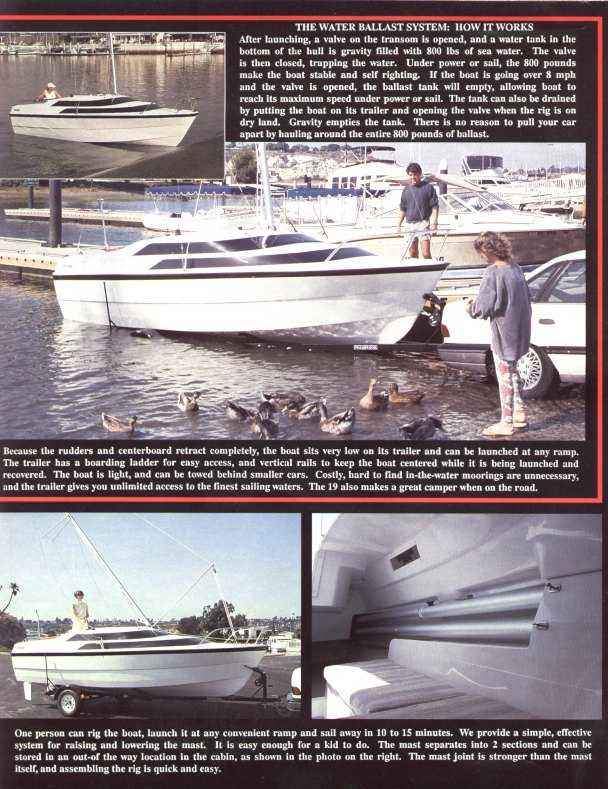 THE WATER BALLAST SYSTEM: HOW IT WORKS

After launching, a valve on the transom is opened, and a water tank in the bottom of the hull is gravity filled with 800 lbs of sea water. The valve is then closed, trapping the water. Under power or sail, the 800 pounds make the boat stable and self righting. If the boat is going over 8 mph and the valve is opened, the ballast tank will empty, allowing boat to reach its maximum speed under power or sail. The tank can also be drained by putting the boat on its trailer and opening the valve when the rig is on dry land. Gravity empties the tank. There is no reason to pull your car apart by hauling around the entire 800 pounds of ballast.

Because the rudders and centerboard retract completely, the boat sits very low on its trailer and can be launched at any ramp. The trailer has a boarding ladder for easy access, and vertical rails to keep the boat centered while it is being launched and recovered. The boat is light, and can be towed behind smaller cars. Costly, hard to find in-the-water moorings are unnecessary, and the trailer gives you unlimited access to the finest sailing waters. The 19 also makes a great camper when on the road.

One person can rig the boat, launch it at any convenient ramp and sail away in 10 to 15 minutes. We provide a simple, effective system for raising and lowering the mast. It is easy enough for a kid to do. The mast separates into 2 sections and can be stored in an out-of the way location in the cabin, as shown in the photo on the right. The mast joint is stronger than the mast itself, and assembling the rig is quick and easy.